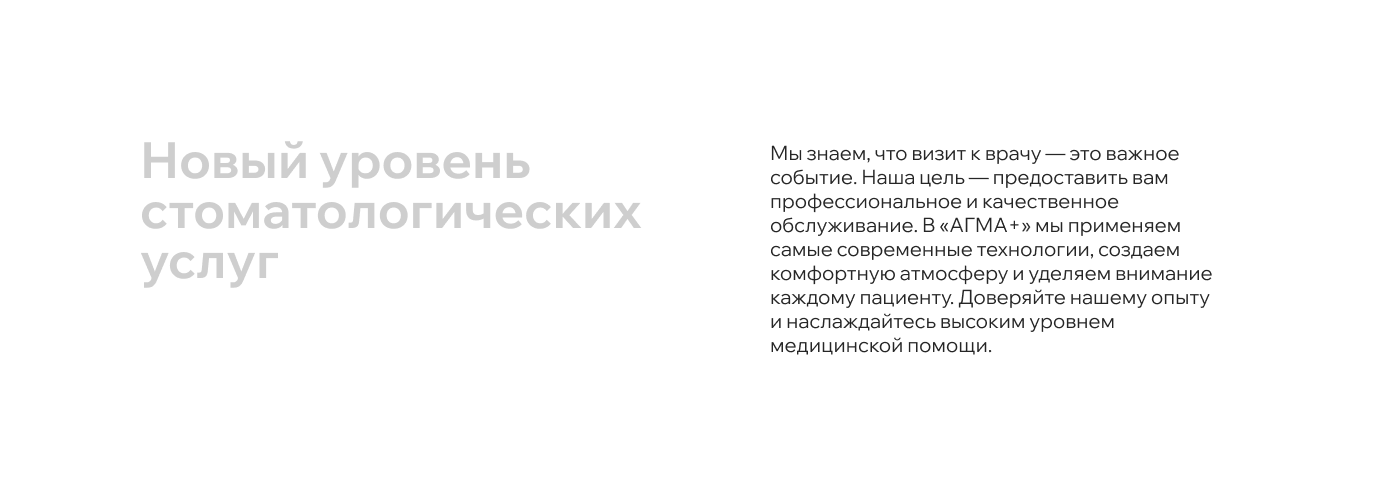 Новый уровень стоматологических услуг

Мы знаем, что визит к врачу — это важное событие. Наша цель — предоставить вам профессиональное и качественное обслуживание. В «АГМА+» мы применяем самые современные технологии, создаем комфортную атмосферу и уделяем внимание каждому пациенту. Доверяйте нашему опыту и наслаждайтесь высоким уровнем медицинской помощи.